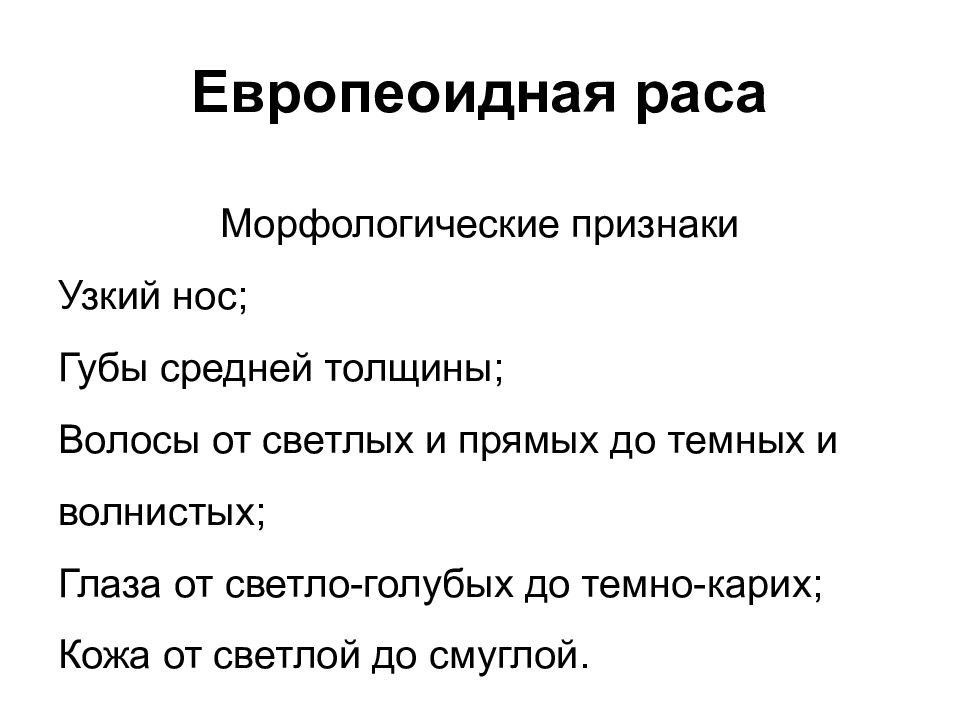 Европеоидная раса

Морфологические признаки

Узкий нос;

Губы средней толщины;

Волосы от светлых и прямых до темных и волнистых;

Глаза от светло-голубых до темно-карих;

Кожа от светлой до смуглой.